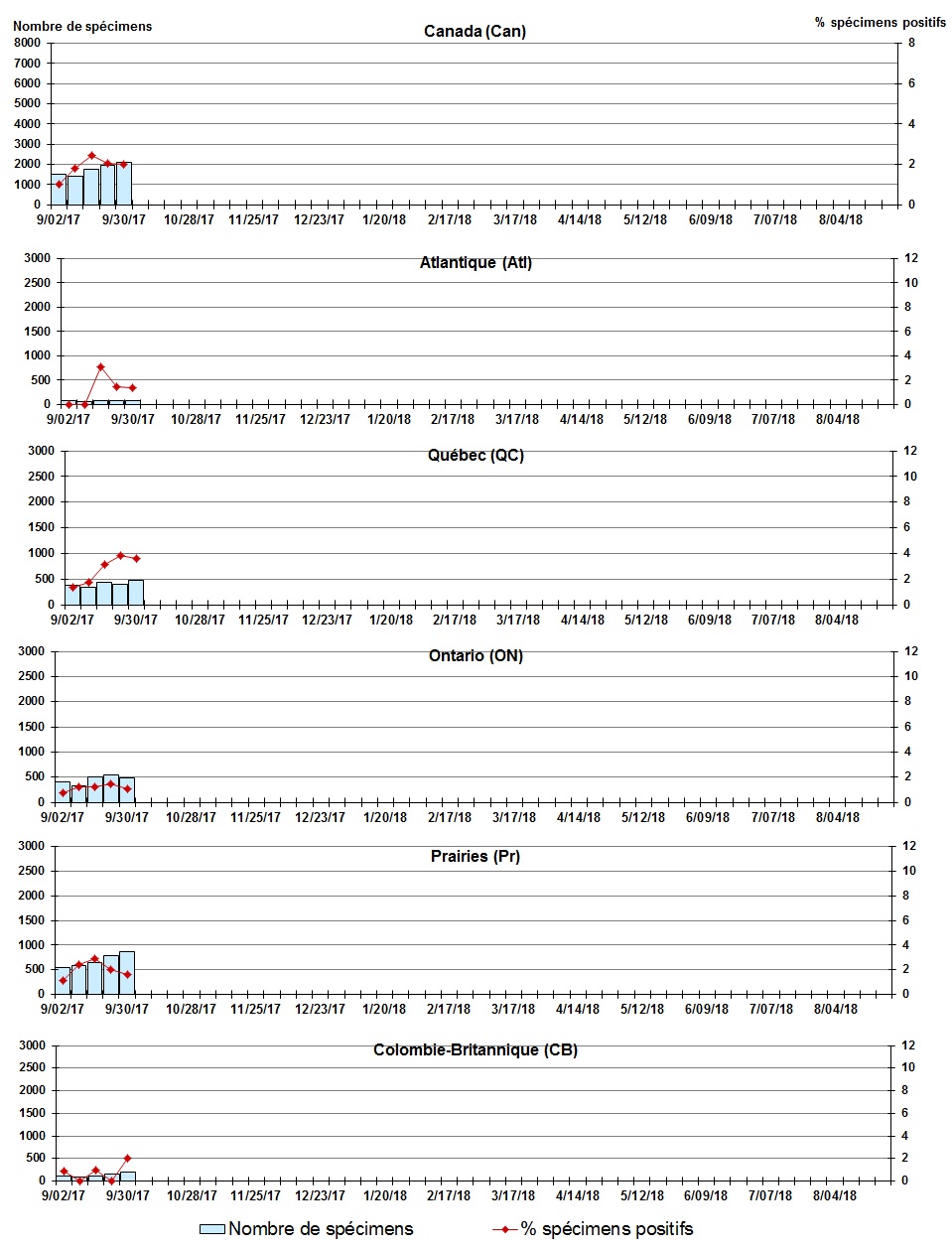 Nombre de spécimens

% spécimens positifs

Canada (Can)

8000 7000 6000 5000 4000 3000 2000 1000 0

8 6 4 2 0

9/02/17 9/30/17 10/28/17 11/25/17 12/23/17 1/20/18 2/17/18 3/17/18 4/14/18 5/12/18 6/09/18 7/07/18 8/04/18

Atlantique (Atl)

3000 2500 2000 1500 1000 500 0

12 10 8 6 4 2 0

9/02/17 9/30/17 10/28/17 11/25/17 12/23/17 1/20/18 2/17/18 3/17/18 4/14/18 5/12/18 6/09/18 7/07/18 8/04/18

Québec (QC)

3000 2500 2000 1500 1000 500 0

12 10 8 6 4 2 0

9/02/17 9/30/17 10/28/17 11/25/17 12/23/17 1/20/18 2/17/18 3/17/18 4/14/18 5/12/18 6/09/18 7/07/18 8/04/18

Ontario (ON)

3000 2500 2000 1500 1000 500 0

12 10 8 6 4 2 0

9/02/17 9/30/17 10/28/17 11/25/17 12/23/17 1/20/18 2/17/18 3/17/18 4/14/18 5/12/18 6/09/18 7/07/18 8/04/18

Prairies (Pr)

3000 2500 2000 1500 1000 500 0

12 10 8 6 4 2 0

9/02/17 9/30/17 10/28/17 11/25/17 12/23/17 1/20/18 2/17/18 3/17/18 4/14/18 5/12/18 6/09/18 7/07/18 8/04/18

Colombie-Britannique (CB)

3000 2500 2000 1500 1000 500 0

12 10 8 6 4 2 0

9/02/17 9/30/17 10/28/17 11/25/17 12/23/17 1/20/18 2/17/18 3/17/18 4/14/18 5/12/18 6/09/18 7/07/18 8/04/18

Nombre de spécimens

% spécimens positifs